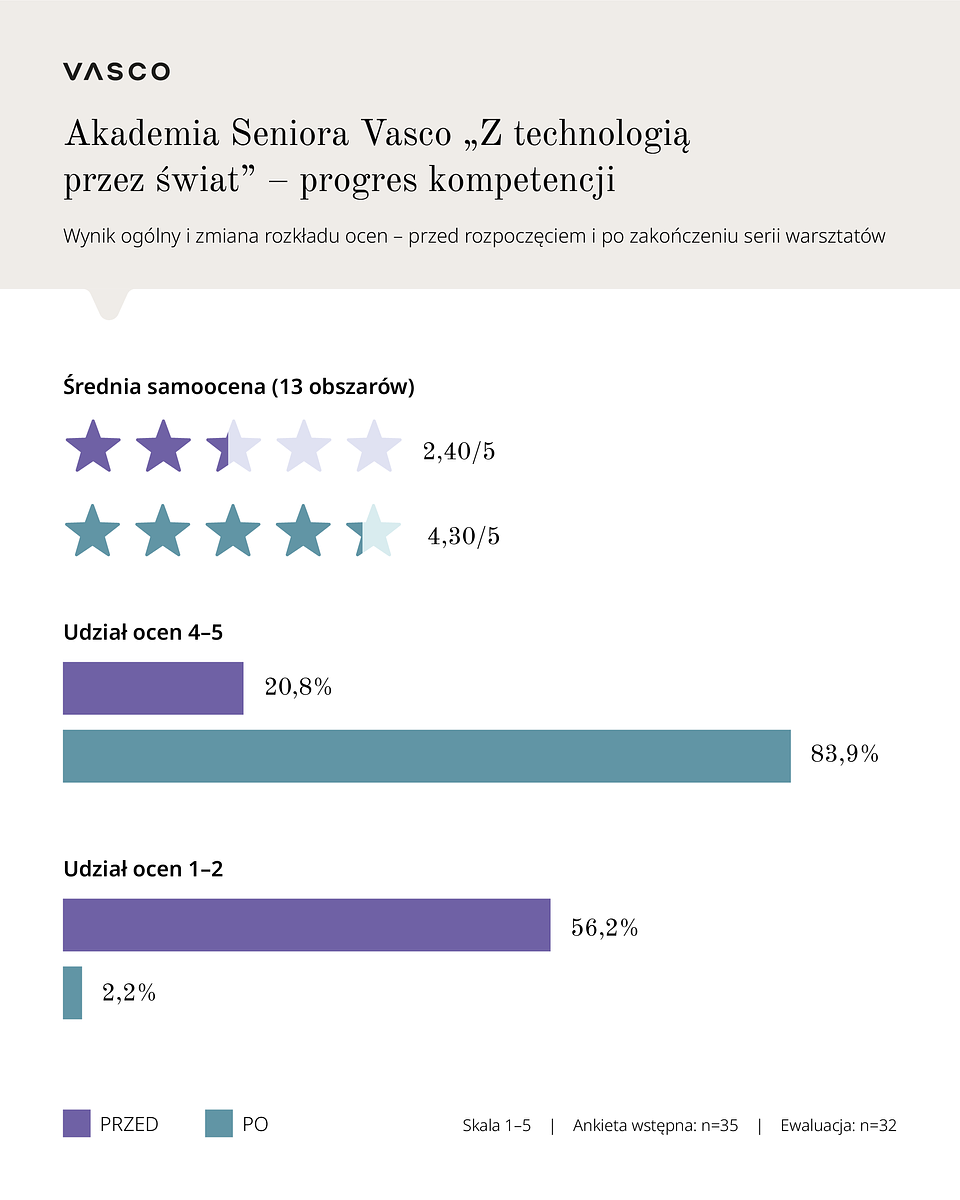 VASCO

Akademia Seniora Vasco „Z technologią przez świat” – progres kompetencji

Wynik ogólny i zmiana rozkładu ocen – przed rozpoczęciem i po zakończeniu serii warsztatów

Średnia samoocena (13 obszarów)

2,40/5

4,30/5

Udział ocen 4–5

20,8%

83,9%

Udział ocen 1–2

56,2%

2,2%

PRZED PO

Skala 1–5 | Ankieta wstępna: n=35 | Ewaluacja: n=32